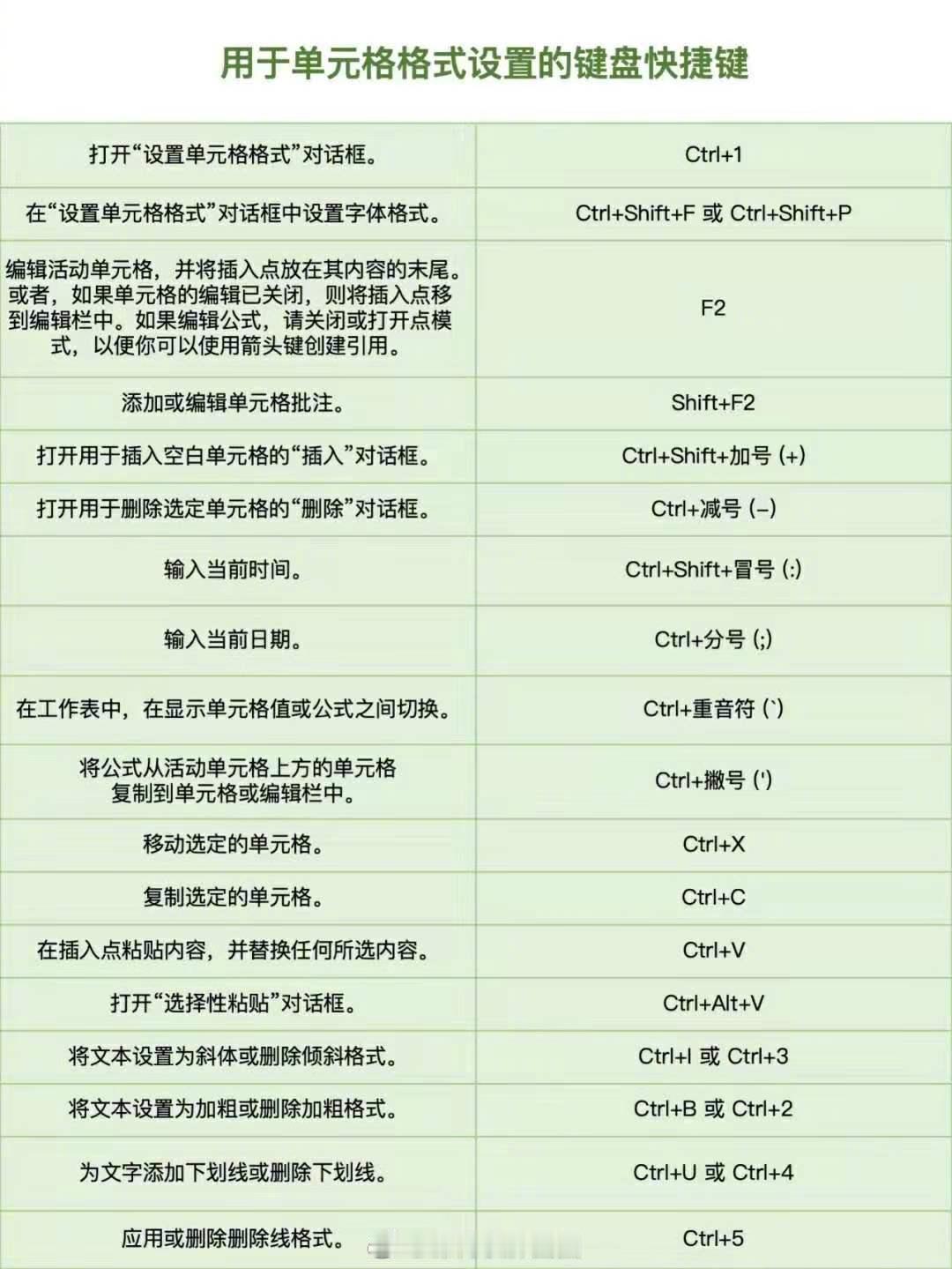 用于单元格格式设置的键盘快捷键

| 打开“设置单元格格式”对话框。 | Ctrl+1 |
|---|---|
| 在“设置单元格格式”对话框中设置字体格式。 | Ctrl+Shift+F 或 Ctrl+Shift+P |
| 编辑活动单元格，并将插入点放在其内容的末尾。或者，如果单元格的编辑已关闭，则将插入点移到编辑栏中。如果编辑公式，请关闭或打开点模式，以便你可以使用箭头键创建引用。 | F2 |
| 添加或编辑单元格批注。 | Shift+F2 |
| 打开用于插入空白单元格的“插入”对话框。 | Ctrl+Shift+加号 (+) |
| 打开用于删除选定单元格的“删除”对话框。 | Ctrl+减号 (–) |
| 输入当前时间。 | Ctrl+Shift+冒号 (:) |
| 输入当前日期。 | Ctrl+分号 (;) |
| 在工作表中，在显示单元格值或公式之间切换。 | Ctrl+重音符 (`) |
| 将公式从活动单元格上方的单元格复制到单元格或编辑栏中。 | Ctrl+撇号 (') |
| 移动选定的单元格。 | Ctrl+X |
| 复制选定的单元格。 | Ctrl+C |
| 在插入点粘贴内容，并替换任何所选内容。 | Ctrl+V |
| 打开“选择性粘贴”对话框。 | Ctrl+Alt+V |
| 将文本设置为斜体或删除倾斜格式。 | Ctrl+I 或 Ctrl+3 |
| 将文本设置为加粗或删除加粗格式。 | Ctrl+B 或 Ctrl+2 |
| 为文字添加下划线或删除下划线。 | Ctrl+U 或 Ctrl+4 |
| 应用或删除删除线格式。 | Ctrl+5 |